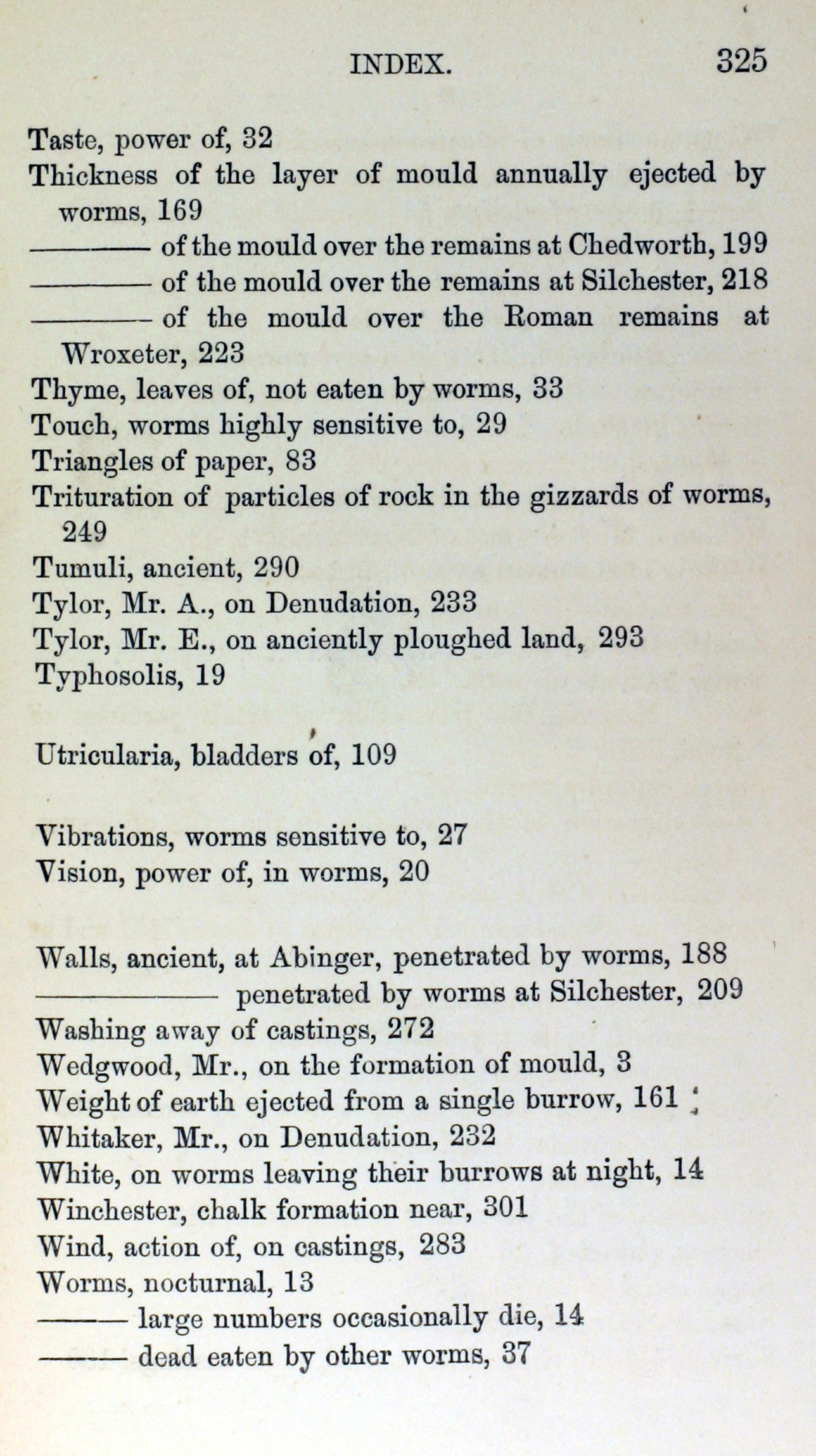 INDEX. 325

Taste, power of, 32
Thickness of the layer of mould annually ejected by worms, 169
——— of the mould over the remains at Chedworth, 199
——— of the mould over the remains at Silchester, 218
——— of the mould over the Roman remains at Wroxeter, 223
Thyme, leaves of, not eaten by worms, 33
Touch, worms highly sensitive to, 29
Triangles of paper, 83
Trituration of particles of rock in the gizzards of worms, 249
Tumuli, ancient, 290
Tylor, Mr. A., on Denudation, 233
Tylor, Mr. E., on anciently ploughed land, 293
Typhosolis, 19

Utricularia, bladders of, 109

Vibrations, worms sensitive to, 27
Vision, power of, in worms, 20

Walls, ancient, at Abinger, penetrated by worms, 188
——— penetrated by worms at Silchester, 209
Washing away of castings, 272
Wedgwood, Mr., on the formation of mould, 3
Weight of earth ejected from a single burrow, 161
Whitaker, Mr., on Denudation, 232
White, on worms leaving their burrows at night, 14
Winchester, chalk formation near, 301
Wind, action of, on castings, 283
Worms, nocturnal, 13
——— large numbers occasionally die, 14
——— dead eaten by other worms, 37